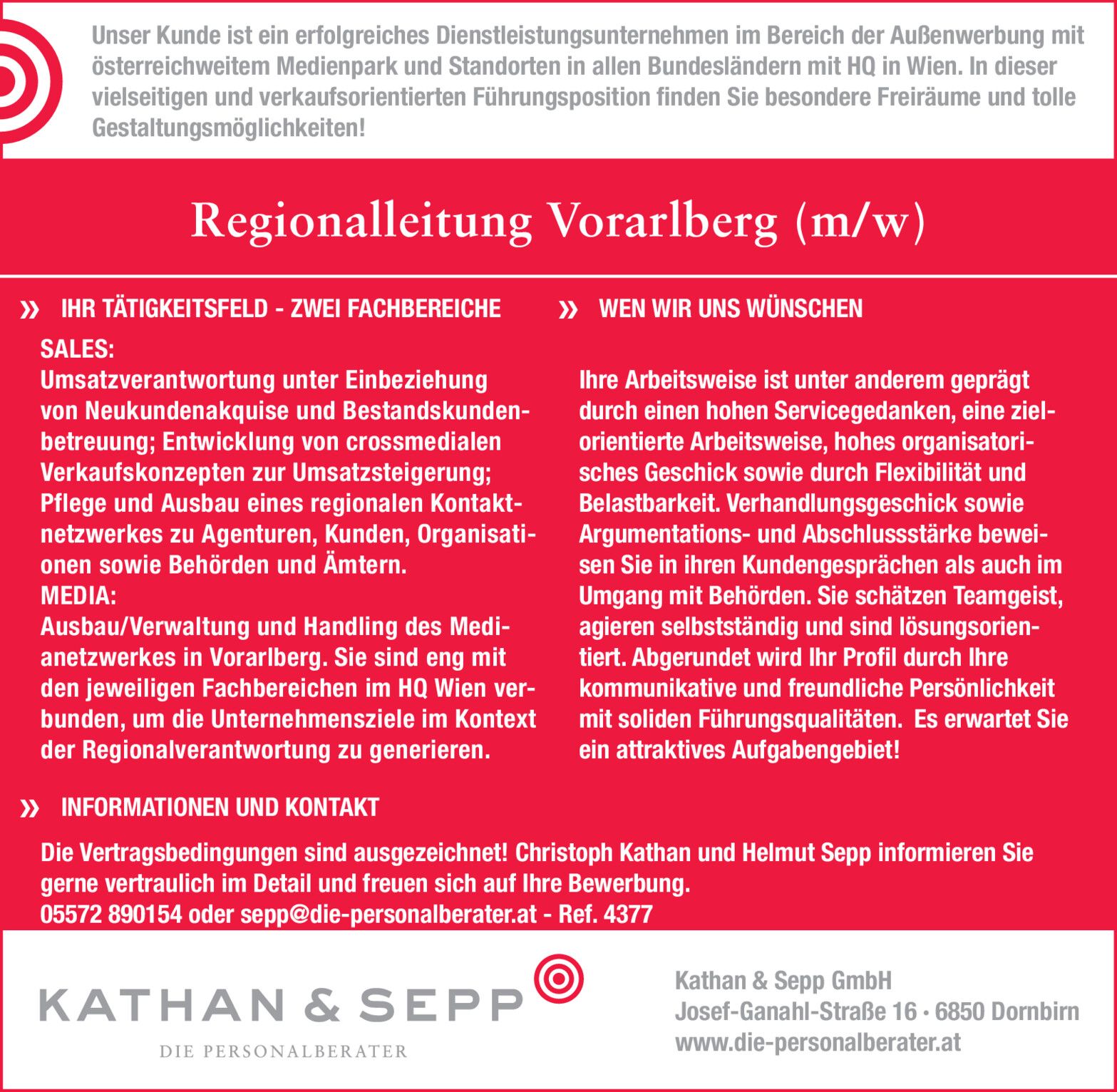 Unser Kunde ist ein erfolgreiches Dienstleistungsunternehmen im Bereich der Außenwerbung mit österreichweitem Medienpark und Standorten in allen Bundesländern mit HQ in Wien. In dieser vielseitigen und verkaufsorientierten Führungsposition finden Sie besondere Freiräume und tolle Gestaltungsmöglichkeiten!

Regionalleitung Vorarlberg (m/w)

» IHR TÄTIGKEITSFELD - ZWEI FACHBEREICHE

SALES:
Umsatzverantwortung unter Einbeziehung von Neukundenakquise und Bestandskundenbetreuung; Entwicklung von crossmedialen Verkaufskonzepten zur Umsatzsteigerung; Pflege und Ausbau eines regionalen Kontaktnetzwerkes zu Agenturen, Kunden, Organisationen sowie Behörden und Ämtern.
MEDIA:
Ausbau/Verwaltung und Handling des Medianetzwerkes in Vorarlberg. Sie sind eng mit den jeweiligen Fachbereichen im HQ Wien verbunden, um die Unternehmensziele im Kontext der Regionalverantwortung zu generieren.

» WEN WIR UNS WÜNSCHEN

Ihre Arbeitsweise ist unter anderem geprägt durch einen hohen Servicegedanken, eine zielorientierte Arbeitsweise, hohes organisatorisches Geschick sowie durch Flexibilität und Belastbarkeit. Verhandlungsgeschick sowie Argumentations- und Abschlussstärke beweisen Sie in ihren Kundengesprächen als auch im Umgang mit Behörden. Sie schätzen Teamgeist, agieren selbstständig und sind lösungsorientiert. Abgerundet wird Ihr Profil durch Ihre kommunikative und freundliche Persönlichkeit mit soliden Führungsqualitäten. Es erwartet Sie ein attraktives Aufgabengebiet!

» INFORMATIONEN UND KONTAKT

Die Vertragsbedingungen sind ausgezeichnet! Christoph Kathan und Helmut Sepp informieren Sie gerne vertraulich im Detail und freuen sich auf Ihre Bewerbung.
05572 890154 oder sepp@die-personalberater.at - Ref. 4377

KATHAN & SEPP
DIE PERSONALBERATER

Kathan & Sepp GmbH
Josef-Ganahl-Straße 16 • 6850 Dornbirn
www.die-personalberater.at